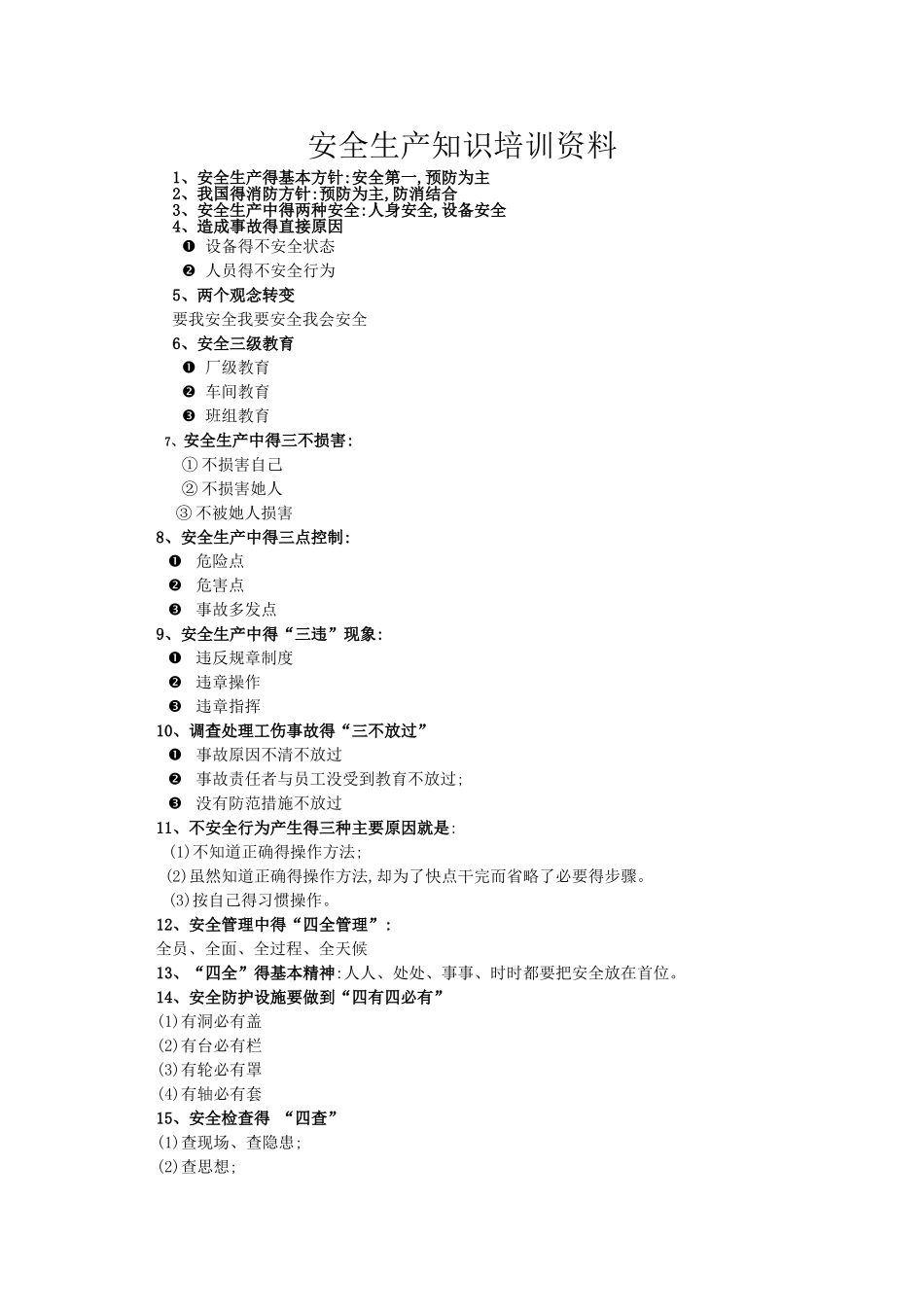 安全生产知识培训资料

1、安全生产得基本方针:安全第一,预防为主
2、我国得消防方针:预防为主,防消结合
3、安全生产中得两种安全:人身安全,设备安全
4、造成事故得直接原因
❶ 设备得不安全状态
❷ 人员得不安全行为
5、两个观念转变
要我安全我要安全我会安全
6、安全三级教育
❶ 厂级教育
❷ 车间教育
❸ 班组教育
7、安全生产中得三不损害:
① 不损害自己
② 不损害她人
③ 不被她人损害
8、安全生产中得三点控制:
❶ 危险点
❷ 危害点
❸ 事故多发点
9、安全生产中得“三违”现象:
❶ 违反规章制度
❷ 违章操作
❸ 违章指挥
10、调查处理工伤事故得“三不放过”
❶ 事故原因不清不放过
❷ 事故责任者与员工没受到教育不放过;
❸ 没有防范措施不放过
11、不安全行为产生得三种主要原因就是:
(1)不知道正确得操作方法;
(2)虽然知道正确得操作方法,却为了快点干完而省略了必要得步骤。
(3)按自己得习惯操作。
12、安全管理中得“四全管理”:
全员、全面、全过程、全天候
13、“四全”得基本精神:人人、处处、事事、时时都要把安全放在首位。
14、安全防护设施要做到“四有四必有”
(1)有洞必有盖
(2)有台必有栏
(3)有轮必有罩
(4)有轴必有套
15、安全检查得 “四查”
(1)查现场、查隐患;
(2)查思想;